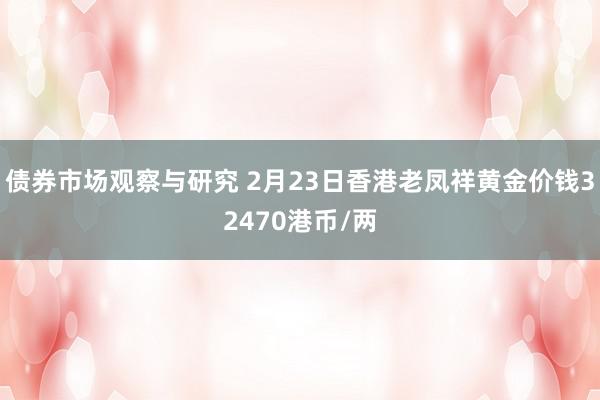 债券市场观察与研究 2月23日香港老凤祥黄金价钱32470港币/两